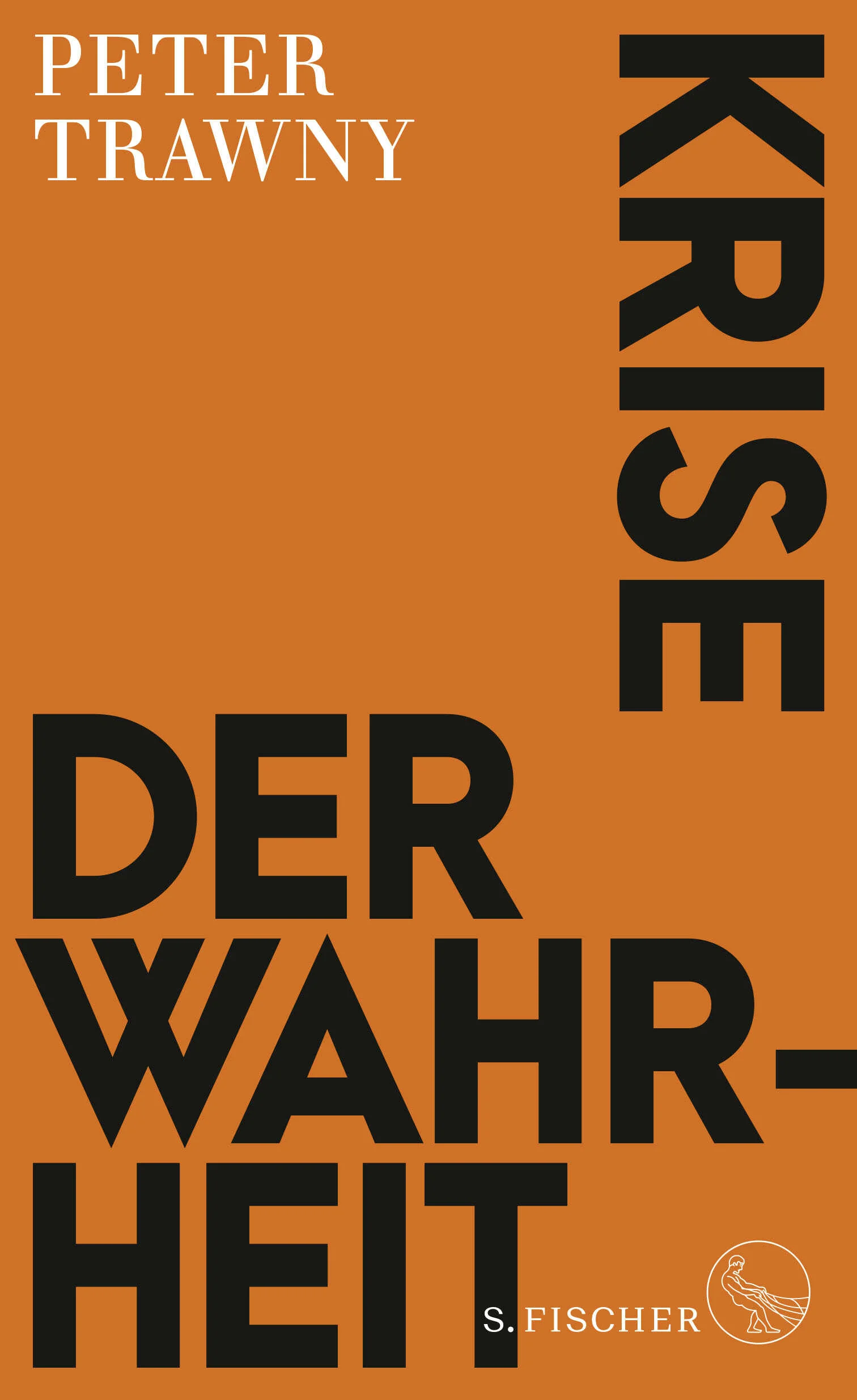 PETER TRAWNY

KRISE

DER WAHR-HEIT

S. FISCHER